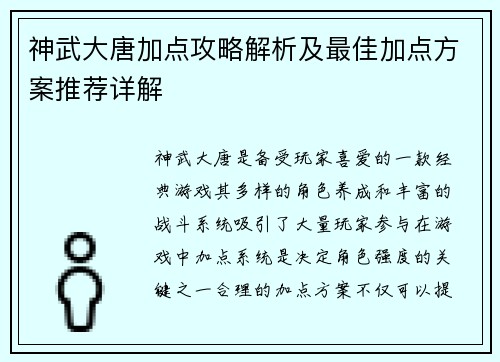 神武大唐加点攻略解析及最佳加点方案推荐详解

神武大唐是备受玩家喜爱的一款经典游戏其多样的角色养成和丰富的战斗系统吸引了大量玩家参与在游戏中加点系统是决定角色强度的关键之一合理的加点方案不仅可以提